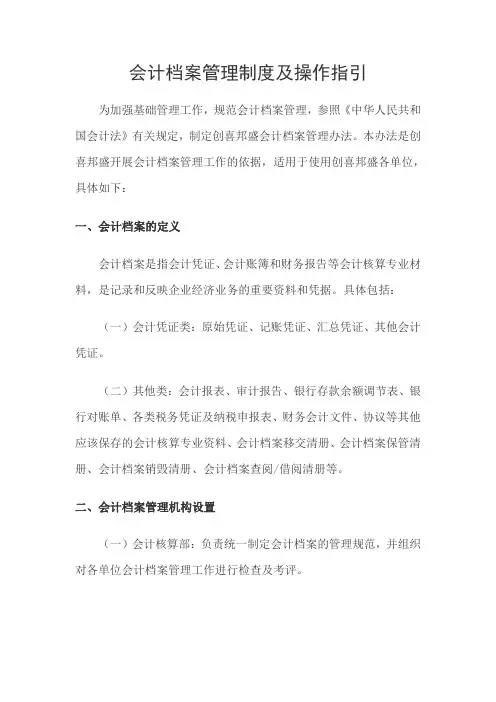 会计档案管理制度及操作指引

为加强基础管理工作，规范会计档案管理，参照《中华人民共和国会计法》有关规定，制定创喜邦盛会计档案管理办法。本办法是创喜邦盛开展会计档案管理工作的依据，适用于使用创喜邦盛各单位，具体如下：

一、会计档案的定义

会计档案是指会计凭证、会计账簿和财务报告等会计核算专业材料，是记录和反映企业经济业务的重要资料和凭据。具体包括：

（一）会计凭证类：原始凭证、记账凭证、汇总凭证、其他会计凭证。

（二）其他类：会计报表、审计报告、银行存款余额调节表、银行对账单、各类税务凭证及纳税申报表、财务会计文件、协议等其他应该保存的会计核算专业资料、会计档案移交清册、会计档案保管清册、会计档案销毁清册、会计档案查阅/借阅清册等。

二、会计档案管理机构设置

（一）会计核算部：负责统一制定会计档案的管理规范，并组织对各单位会计档案管理工作进行检查及考评。